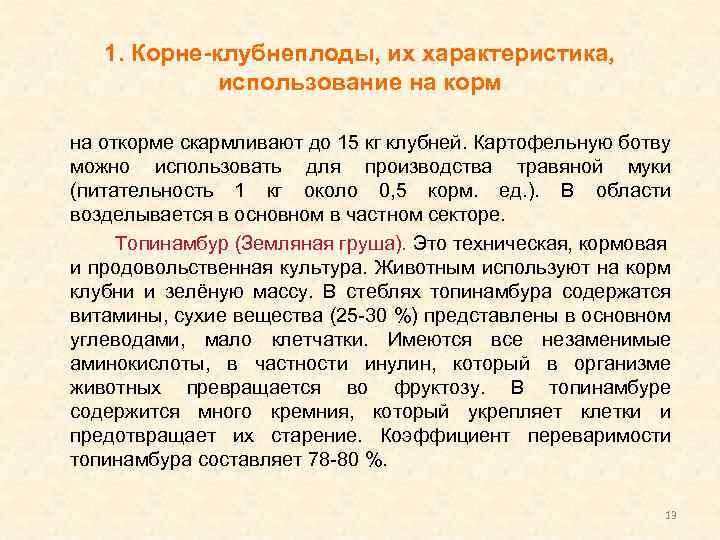 1. Корне-клубнеплоды, их характеристика, использование на корм

на откорме скармливают до 15 кг клубней. Картофельную ботву можно использовать для производства травяной муки (питательность 1 кг около 0,5 корм. ед.). В области возделывается в основном в частном секторе.

Топинамбур (Земляная груша). Это техническая, кормовая и продовольственная культура. Животным используют на корм клубни и зелёную массу. В стеблях топинамбура содержатся витамины, сухие вещества (25-30 %) представлены в основном углеводами, мало клетчатки. Имеются все незаменимые аминокислоты, в частности инулин, который в организме животных превращается во фруктозу. В топинамбуре содержится много кремния, который укрепляет клетки и предотвращает их старение. Коэффициент переваримости топинамбура составляет 78-80 %.

13